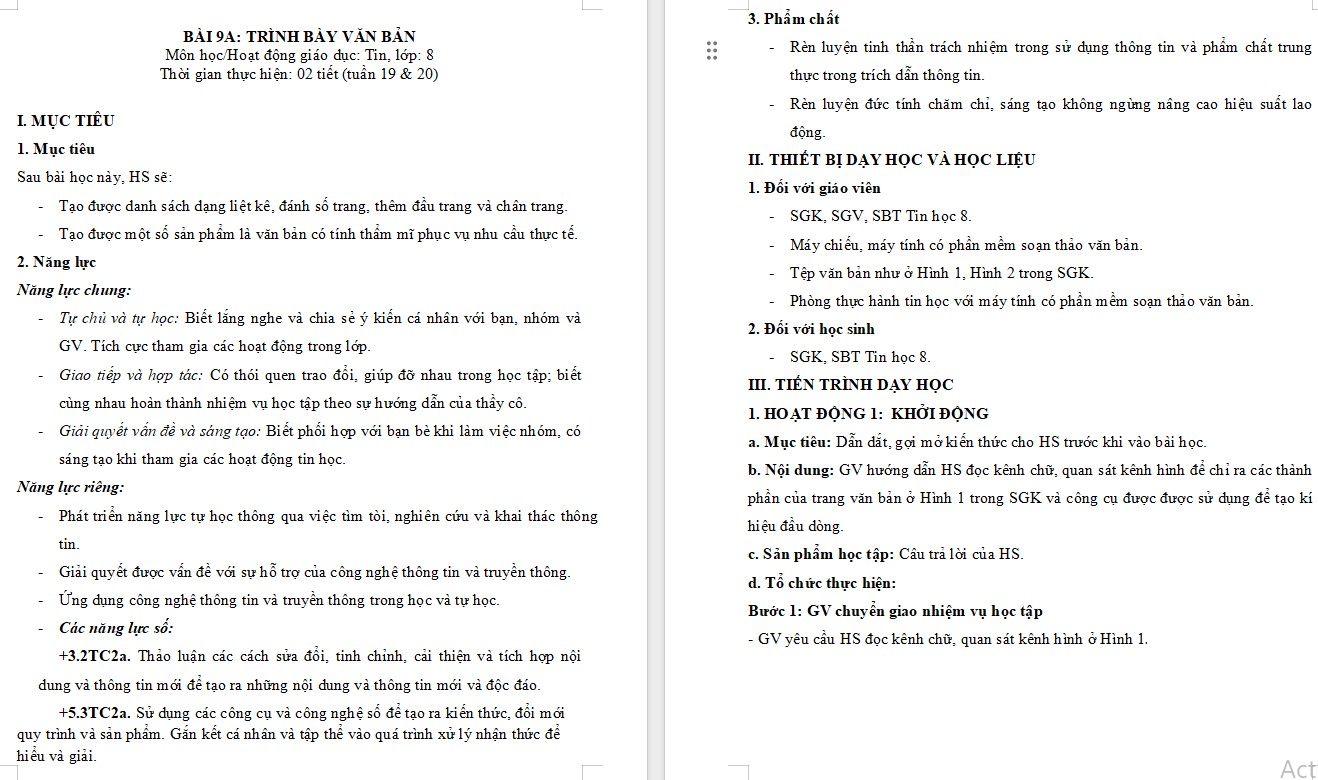 BÀI 9A: TRÌNH BÀY VĂN BẢN
Môn học/Hoạt động giáo dục: Tin, lớp: 8
Thời gian thực hiện: 02 tiết (tuần 19 & 20)

I. MỤC TIÊU
1. Mục tiêu
Sau bài học này, HS sẽ:
- Tạo được danh sách dạng liệt kê, đánh số trang, thêm đầu trang và chân trang.
- Tạo được một số sản phẩm là văn bản có tính thẩm mĩ phục vụ nhu cầu thực tế.
2. Năng lực
Năng lực chung:
- Tự chủ và tự học: Biết lắng nghe và chia sẻ ý kiến cá nhân với bạn, nhóm và GV. Tích cực tham gia các hoạt động trong lớp.
- Giao tiếp và hợp tác: Có thói quen trao đổi, giúp đỡ nhau trong học tập; biết cùng nhau hoàn thành nhiệm vụ học tập theo sự hướng dẫn của thầy cô.
- Giải quyết vấn đề và sáng tạo: Biết phối hợp với bạn bè khi làm việc nhóm, có sáng tạo khi tham gia các hoạt động tin học.
Năng lực riêng:
- Phát triển năng lực tự học thông qua việc tìm tòi, nghiên cứu và khai thác thông tin.
- Giải quyết được vấn đề với sự hỗ trợ của công nghệ thông tin và truyền thông.
- Ứng dụng công nghệ thông tin và truyền thông trong học và tự học.
- Các năng lực số:
+3.2TC2a. Thảo luận các cách sửa đổi, tinh chỉnh, cải thiện và tích hợp nội dung và thông tin mới để tạo ra những nội dung và thông tin mới và độc đáo.
+5.3TC2a. Sử dụng các công cụ và công nghệ số để tạo ra kiến thức, đổi mới quy trình và sản phẩm. Gắn kết cá nhân và tập thể vào quá trình xử lý nhận thức để hiểu và giải.

3. Phẩm chất
- Rèn luyện tinh thần trách nhiệm trong sử dụng thông tin và phẩm chất trung thực trong trích dẫn thông tin.
- Rèn luyện đức tính chăm chỉ, sáng tạo không ngừng nâng cao hiệu suất lao động.
II. THIẾT BỊ DẠY HỌC VÀ HỌC LIỆU
1. Đối với giáo viên
- SGK, SGV, SBT Tin học 8.
- Máy chiếu, máy tính có phần mềm soạn thảo văn bản.
- Tệp văn bản như ở Hình 1, Hình 2 trong SGK.
- Phòng thực hành tin học với máy tính có phần mềm soạn thảo văn bản.
2. Đối với học sinh
- SGK, SBT Tin học 8.
III. TIẾN TRÌNH DẠY HỌC
1. HOẠT ĐỘNG 1: KHỞI ĐỘNG
a. Mục tiêu: Dẫn dắt, gợi mở kiến thức cho HS trước khi vào bài học.
b. Nội dung: GV hướng dẫn HS đọc kênh chữ, quan sát kênh hình để chỉ ra các thành phần của trang văn bản ở Hình 1 trong SGK và công cụ được được sử dụng để tạo kí hiệu đầu dòng.
c. Sản phẩm học tập: Câu trả lời của HS.
d. Tổ chức thực hiện:
Bước 1: GV chuyển giao nhiệm vụ học tập
- GV yêu cầu HS đọc kênh chữ, quan sát kênh hình ở Hình 1.

Act